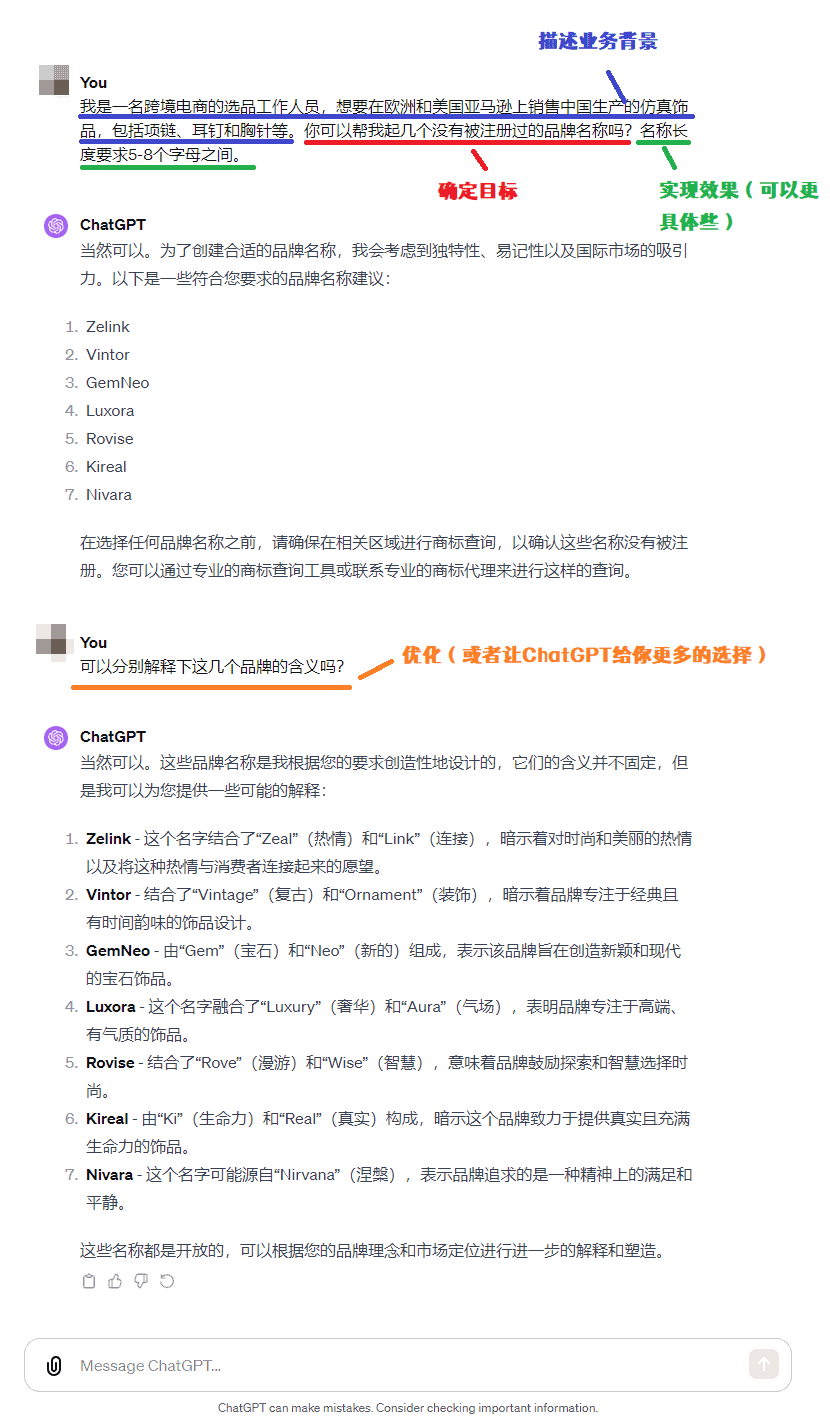 描述业务背景

You
我是一名跨境电商的选品工作人员，想要在欧洲和美国亚马逊上销售中国生产的仿真饰品，包括项链、耳钉和胸针等。你可以帮我起几个没有被注册过的品牌名称吗？名称长度要求5-8个字母之间。

确定目标

实现效果（可以更具体些）

ChatGPT
当然可以。为了创建合适的品牌名称，我会考虑到独特性、易记性以及国际市场的吸引力。以下是一些符合您要求的品牌名称建议：

1. Zelink
2. Vintor
3. GemNeo
4. Luxora
5. Rovise
6. Kireal
7. Nivara

在选择任何品牌名称之前，请确保在相关区域进行商标查询，以确认这些名称没有被注册。您可以通过专业的商标查询工具或联系专业的商标代理来进行这样的查询。

You
可以分别解释下这几个品牌的含义吗？

优化（或者让ChatGPT给你更多的选择）

ChatGPT
当然可以。这些品牌名称是我根据您的要求创造性地设计的，它们的含义并不固定，但是我可以为您提供一些可能的解释：

1. Zelink - 这个名字结合了“Zeal”（热情）和“Link”（连接），暗示着对时尚和美丽的热情以及将这种热情与消费者连接起来的愿望。
2. Vintor - 结合了“Vintage”（复古）和“Ornament”（装饰），暗示着品牌专注于经典且有时间韵味的饰品设计。
3. GemNeo - 由“Gem”（宝石）和“Neo”（新的）组成，表示该品牌旨在创造新颖和现代的宝石饰品。
4. Luxora - 这个名字融合了“Luxury”（奢华）和“Aura”（气场），表明品牌专注于高端、有气质的饰品。
5. Rovise - 结合了“Rove”（漫游）和“Wise”（智慧），意味着品牌鼓励探索和智慧选择时尚。
6. Kireal - 由“Ki”（生命力）和“Real”（真实）构成，暗示这个品牌致力于提供真实且充满生命力的饰品。
7. Nivara - 这个名字可能源自“Nirvana”（涅槃），表示品牌追求的是一种精神上的满足和平静。

这些名称都是开放的，可以根据您的品牌理念和市场定位进行进一步的解释和塑造。

Message ChatGPT...

ChatGPT can make mistakes. Consider checking important information.